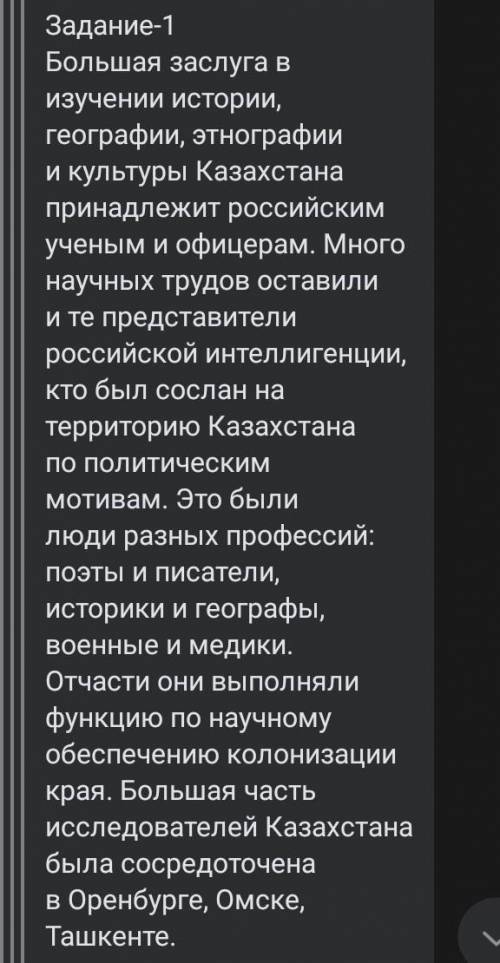 Задание-1
Большая заслуга в изучении истории, географии, этнографии и культуры Казахстана принадлежит российским ученым и офицерам. Много научных трудов оставили и те представители российской интеллигенции, кто был сослан на территорию Казахстана по политическим мотивам. Это были люди разных профессий: поэты и писатели, историки и географы, военные и медики. Отчасти они выполняли функцию по научному обеспечению колонизации края. Большая часть исследователей Казахстана была сосредоточена в Оренбурге, Омске, Ташкенте.